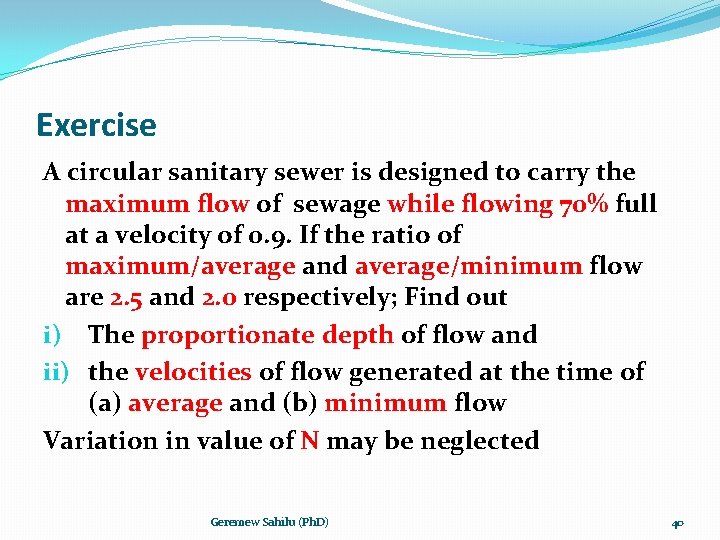 Exercise

A circular sanitary sewer is designed to carry the maximum flow of sewage while flowing 70% full at a velocity of 0.9. If the ratio of maximum/average and average/minimum flow are 2.5 and 2.0 respectively; Find out

i) The proportionate depth of flow and

ii) the velocities of flow generated at the time of (a) average and (b) minimum flow

Variation in value of N may be neglected

Geremew Sahilu (PhD)

40